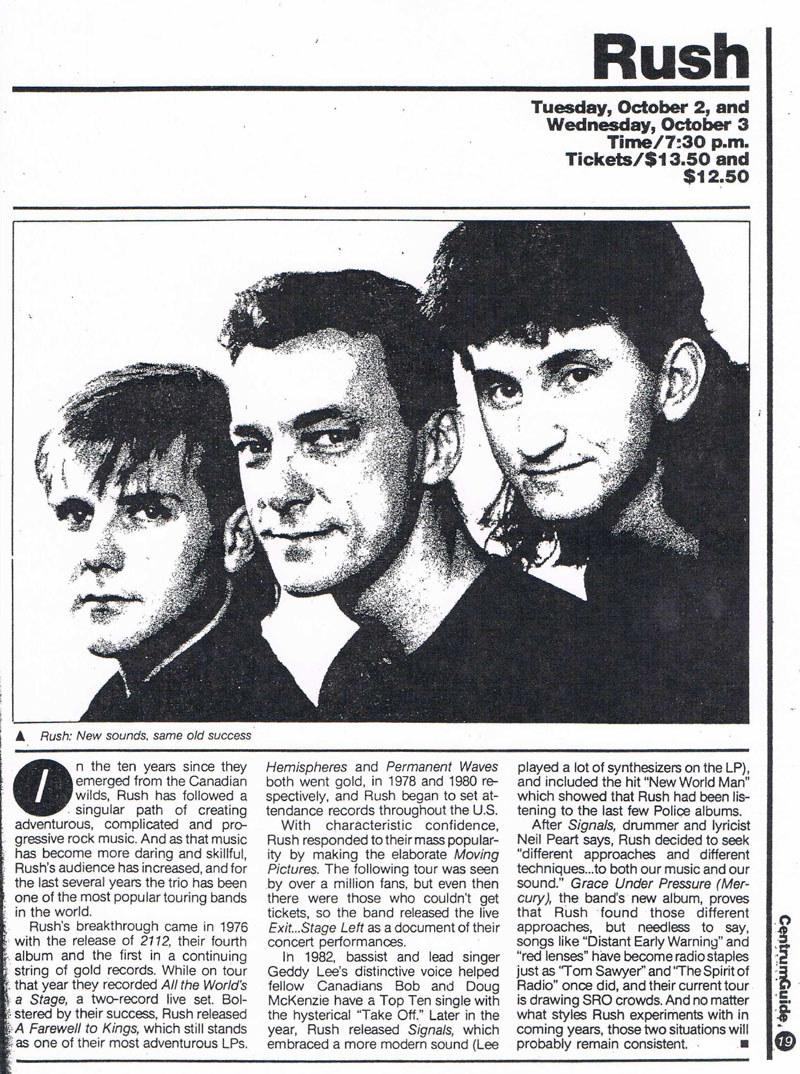 Rush

Tuesday, October 2, and Wednesday, October 3
Time/7:30 p.m.
Tickets/$13.50 and $12.50

▲ Rush: New sounds, same old success

In the ten years since they emerged from the Canadian wilds, Rush has followed a singular path of creating adventurous, complicated and progressive rock music. And as that music has become more daring and skillful, Rush's audience has increased, and for the last several years the trio has been one of the most popular touring bands in the world.

Rush's breakthrough came in 1976 with the release of 2112, their fourth album and the first in a continuing string of gold records. While on tour that year they recorded All the World's a Stage, a two-record live set. Bolstered by their success, Rush released A Farewell to Kings, which still stands as one of their most adventurous LPs.

Hemispheres and Permanent Waves both went gold, in 1978 and 1980 respectively, and Rush began to set attendance records throughout the U.S.

With characteristic confidence, Rush responded to their mass popularity by making the elaborate Moving Pictures. The following tour was seen by over a million fans, but even then there were those who couldn't get tickets, so the band released the live Exit...Stage Left as a document of their concert performances.

In 1982, bassist and lead singer Geddy Lee's distinctive voice helped fellow Canadians Bob and Doug McKenzie have a Top Ten single with the hysterical "Take Off." Later in the year, Rush released Signals, which embraced a more modern sound (Lee played a lot of synthesizers on the LP), and included the hit "New World Man" which showed that Rush had been listening to the last few Police albums.

After Signals, drummer and lyricist Neil Peart says, Rush decided to seek "different approaches and different techniques...to both our music and our sound." Grace Under Pressure (Mercury), the band's new album, proves that Rush found those different approaches, but needless to say, songs like "Distant Early Warning" and "red lenses" have become radio staples just as "Tom Sawyer" and "The Spirit of Radio" once did, and their current tour is drawing SRO crowds. And no matter what styles Rush experiments with in coming years, those two situations will probably remain consistent. ■

CentrumGuide, 19